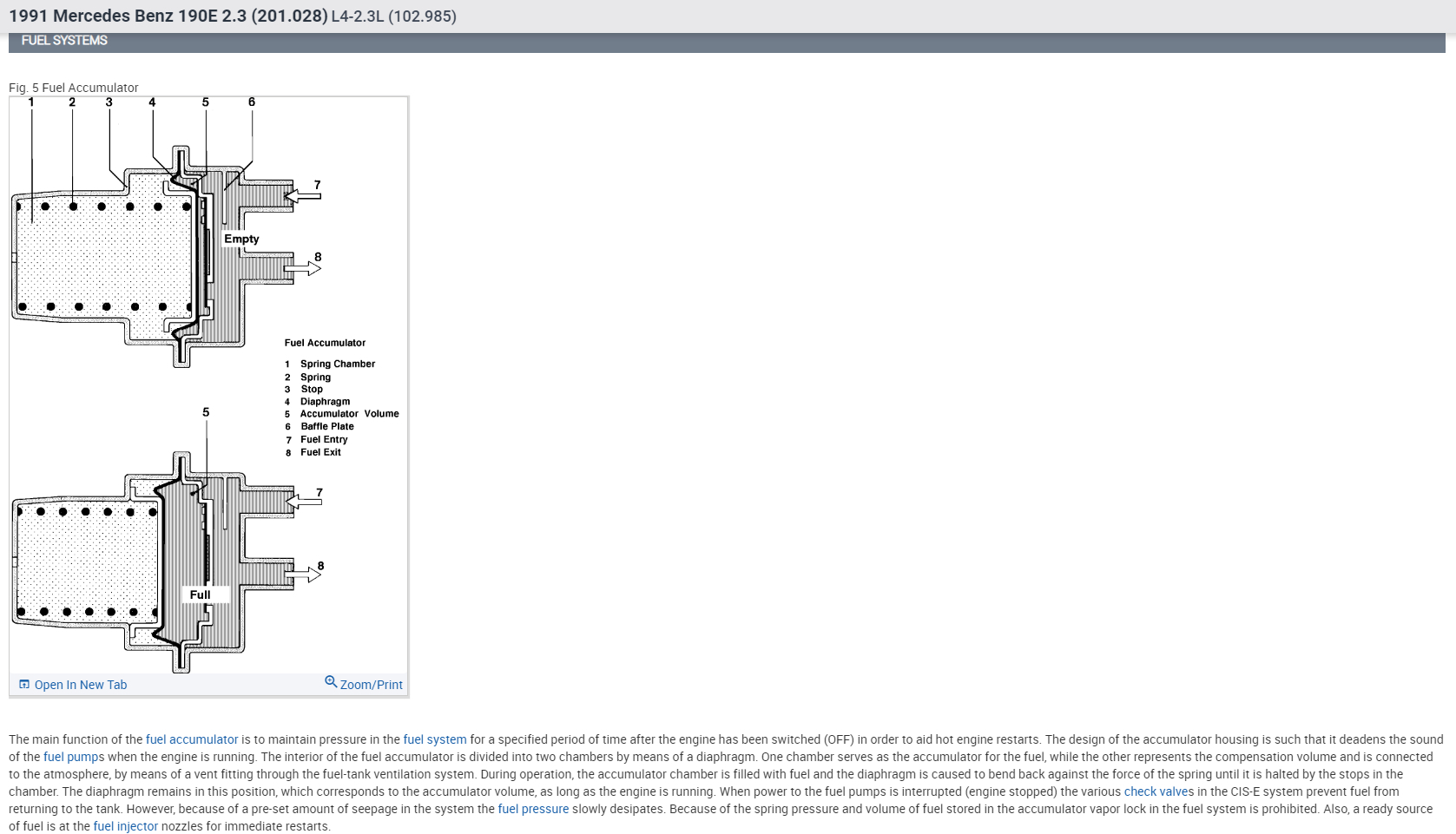 1991 Mercedes Benz 190E 2.3 (201.028) L4-2.3L (102.985)

FUEL SYSTEMS

Fig. 5 Fuel Accumulator

1 2 3 4 5 6

7

Empty

8

Fuel Accumulator

1 Spring Chamber
2 Spring
3 Stop
4 Diaphragm
5 Accumulator Volume
6 Baffle Plate
7 Fuel Entry
8 Fuel Exit

5

7

8

Full

Open In New Tab

Zoom/Print

The main function of the fuel accumulator is to maintain pressure in the fuel system for a specified period of time after the engine has been switched (OFF) in order to aid hot engine restarts. The design of the accumulator housing is such that it deadens the sound of the fuel pumps when the engine is running. The interior of the fuel accumulator is divided into two chambers by means of a diaphragm. One chamber serves as the accumulator for the fuel, while the other represents the compensation volume and is connected to the atmosphere, by means of a vent fitting through the fuel-tank ventilation system. During operation, the accumulator chamber is filled with fuel and the diaphragm is caused to bend back against the force of the spring until it is halted by the stops in the chamber. The diaphragm remains in this position, which corresponds to the accumulator volume, as long as the engine is running. When power to the fuel pumps is interrupted (engine stopped) the various check valves in the CIS-E system prevent fuel from returning to the tank. However, because of a pre-set amount of seepage in the system the fuel pressure slowly desipates. Because of the spring pressure and volume of fuel stored in the accumulator vapor lock in the fuel system is prohibited. Also, a ready source of fuel is at the fuel injector nozzles for immediate restarts.